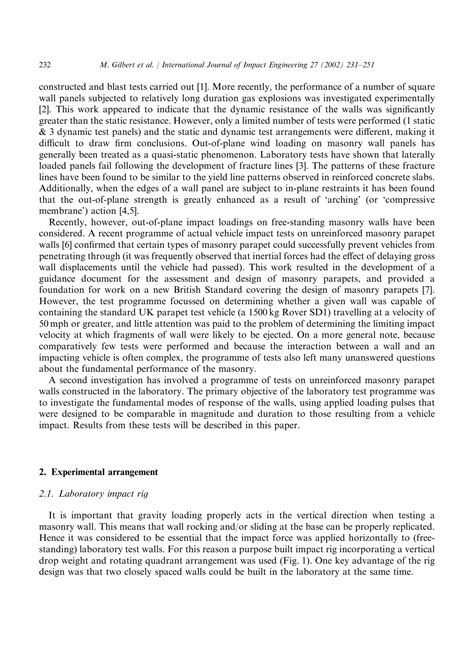 232 M. Gilbert et al. / International Journal of Impact Engineering 27 (2002) 231–251

constructed and blast tests carried out [1]. More recently, the performance of a number of square wall panels subjected to relatively long duration gas explosions was investigated experimentally [2]. This work appeared to indicate that the dynamic resistance of the walls was significantly greater than the static resistance. However, only a limited number of tests were performed (1 static & 3 dynamic test panels) and the static and dynamic test arrangements were different, making it difficult to draw firm conclusions. Out-of-plane wind loading on masonry wall panels has generally been treated as a quasi-static phenomenon. Laboratory tests have shown that laterally loaded panels fail following the development of fracture lines [3]. The patterns of these fracture lines have been found to be similar to the yield line patterns observed in reinforced concrete slabs. Additionally, when the edges of a wall panel are subject to in-plane restraints it has been found that the out-of-plane strength is greatly enhanced as a result of 'arching' (or 'compressive membrane') action [4,5].

Recently, however, out-of-plane impact loadings on free-standing masonry walls have been considered. A recent programme of actual vehicle impact tests on unreinforced masonry parapet walls [6] confirmed that certain types of masonry parapet could successfully prevent vehicles from penetrating through (it was frequently observed that inertial forces had the effect of delaying gross wall displacements until the vehicle had passed). This work resulted in the development of a guidance document for the assessment and design of masonry parapets, and provided a foundation for work on a new British Standard covering the design of masonry parapets [7]. However, the test programme focussed on determining whether a given wall was capable of containing the standard UK parapet test vehicle (a 1500 kg Rover SD1) travelling at a velocity of 50 mph or greater, and little attention was paid to the problem of determining the limiting impact velocity at which fragments of wall were likely to be ejected. On a more general note, because comparatively few tests were performed and because the interaction between a wall and an impacting vehicle is often complex, the programme of tests also left many unanswered questions about the fundamental performance of the masonry.

A second investigation has involved a programme of tests on unreinforced masonry parapet walls constructed in the laboratory. The primary objective of the laboratory test programme was to investigate the fundamental modes of response of the walls, using applied loading pulses that were designed to be comparable in magnitude and duration to those resulting from a vehicle impact. Results from these tests will be described in this paper.

2. Experimental arrangement

2.1. Laboratory impact rig

It is important that gravity loading properly acts in the vertical direction when testing a masonry wall. This means that wall rocking and/or sliding at the base can be properly replicated. Hence it was considered to be essential that the impact force was applied horizontally to (free-standing) laboratory test walls. For this reason a purpose built impact rig incorporating a vertical drop weight and rotating quadrant arrangement was used (Fig. 1). One key advantage of the rig design was that two closely spaced walls could be built in the laboratory at the same time.